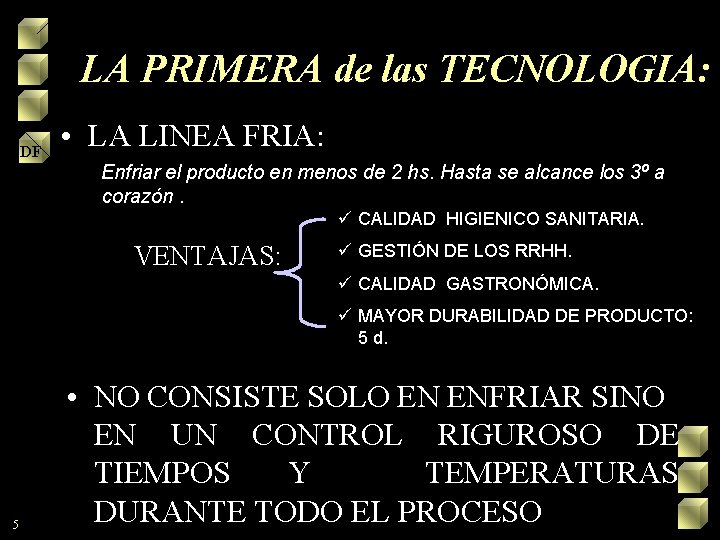 LA PRIMERA de las TECNOLOGIA:

DF

• LA LINEA FRIA:

Enfriar el producto en menos de 2 hs. Hasta se alcance los 3º a corazón .

VENTAJAS:

✓ CALIDAD HIGIENICO SANITARIA.

✓ GESTIÓN DE LOS RRHH.

✓ CALIDAD GASTRONÓMICA.

✓ MAYOR DURABILIDAD DE PRODUCTO: 5 d.

• NO CONSISTE SOLO EN ENFRIAR SINO EN UN CONTROL RIGUROSO DE TIEMPOS Y TEMPERATURAS DURANTE TODO EL PROCESO

5